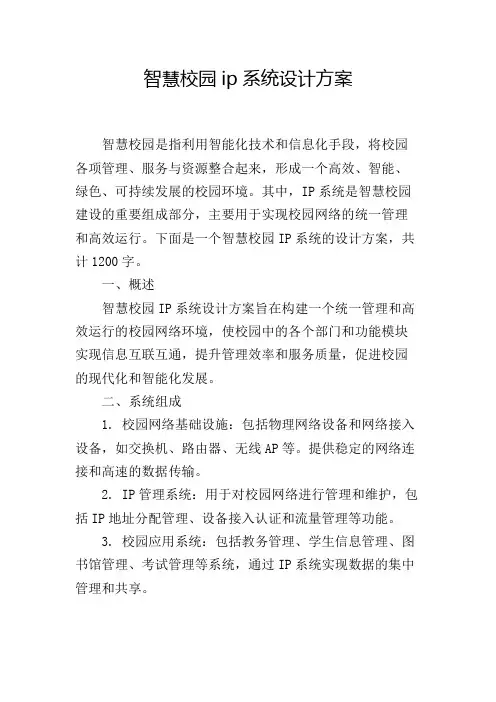 智慧校园 ip 系统设计方案

智慧校园是指利用智能化技术和信息化手段，将校园各项管理、服务与资源整合起来，形成一个高效、智能、绿色、可持续发展的校园环境。其中，IP 系统是智慧校园建设的重要组成部分，主要用于实现校园网络的统一管理和高效运行。下面是一个智慧校园 IP 系统的设计方案，共计 1200 字。

一、概述

智慧校园 IP 系统设计方案旨在构建一个统一管理和高效运行的校园网络环境，使校园中的各个部门和功能模块实现信息互联互通，提升管理效率和服务质量，促进校园的现代化和智能化发展。

二、系统组成

1. 校园网络基础设施：包括物理网络设备和网络接入设备，如交换机、路由器、无线 AP 等。提供稳定的网络连接和高速的数据传输。

2. IP 管理系统：用于对校园网络进行管理和维护，包括 IP 地址分配管理、设备接入认证和流量管理等功能。

3. 校园应用系统：包括教务管理、学生信息管理、图书馆管理、考试管理等系统，通过 IP 系统实现数据的集中管理和共享。